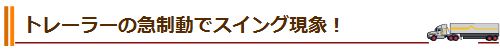 トレーラーの急制動でスイング現象！